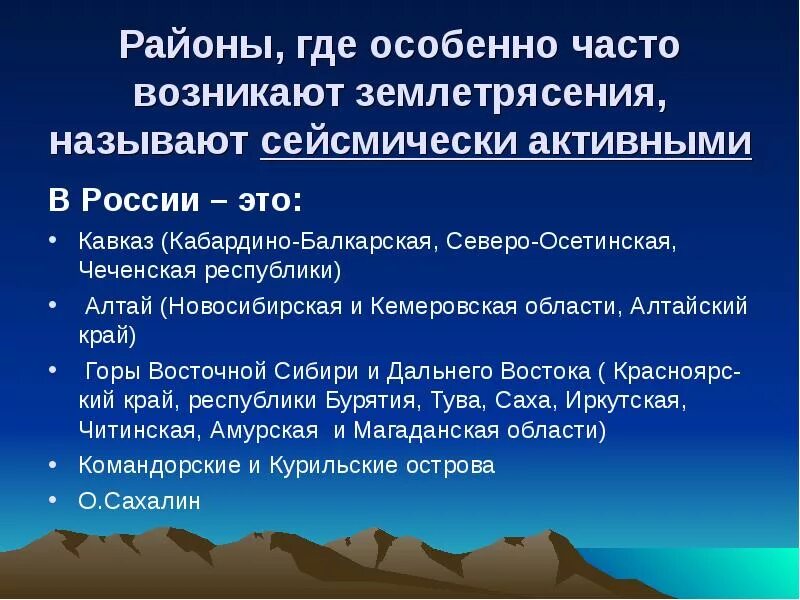 Районы, где особенно часто возникают землетрясения, называют сейсмически активными

В России – это:

• Кавказ (Кабардино-Балкарская, Северо-Осетинская, Чеченская республики)
• Алтай (Новосибирская и Кемеровская области, Алтайский край)
• Горы Восточной Сибири и Дальнего Востока ( Красноярский край, республики Бурятия, Тува, Саха, Иркутская, Читинская, Амурская и Магаданская области)
• Командорские и Курильские острова
• О.Сахалин